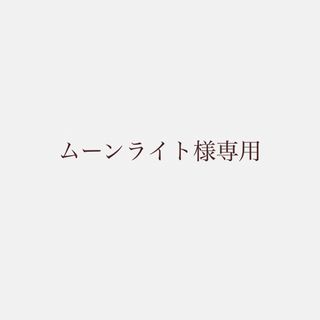 ムーンライト様専用